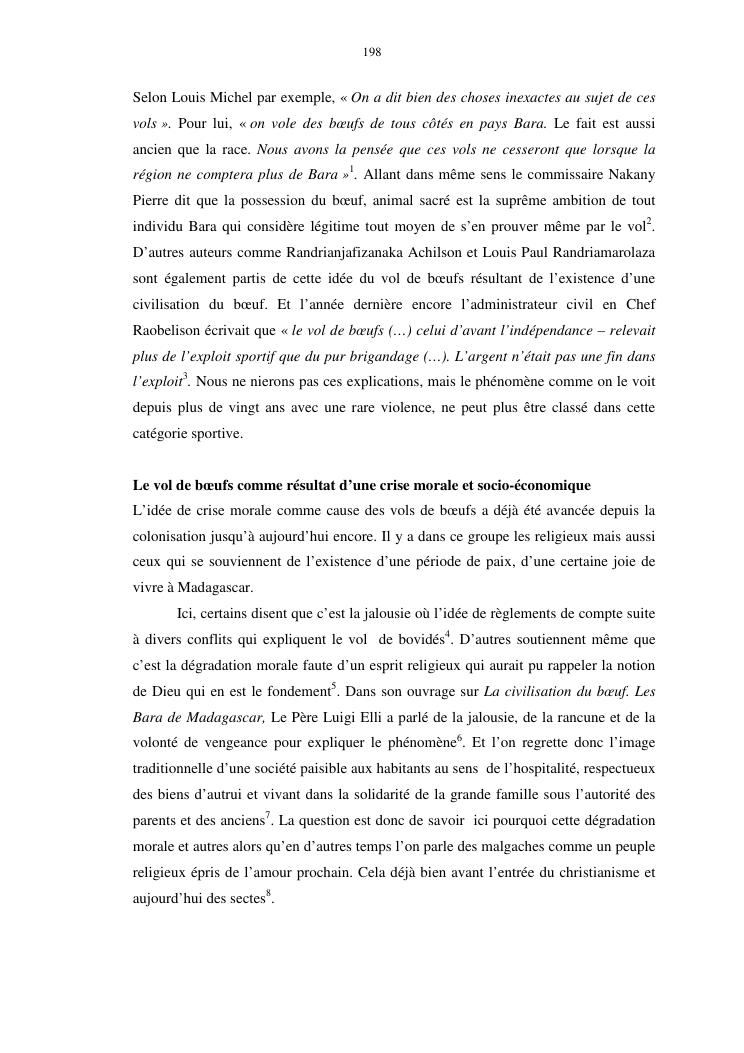 198

Selon Louis Michel par exemple, « On a dit bien des choses inexactes au sujet de ces vols ». Pour lui, « on vole des bœufs de tous côtés en pays Bara. Le fait est aussi ancien que la race. Nous avons la pensée que ces vols ne cesseront que lorsque la région ne comptera plus de Bara »$^1$. Allant dans même sens le commissaire Nakany Pierre dit que la possession du bœuf, animal sacré est la suprême ambition de tout individu Bara qui considère légitime tout moyen de s'en prouver même par le vol$^2$. D'autres auteurs comme Randrianjafizanaka Achilson et Louis Paul Randriamarolaza sont également partis de cette idée du vol de bœufs résultant de l'existence d'une civilisation du bœuf. Et l'année dernière encore l'administrateur civil en Chef Raobelison écrivait que « le vol de bœufs (…) celui d'avant l'indépendance – relevait plus de l'exploit sportif que du pur brigandage (…). L'argent n'était pas une fin dans l'exploit$^3$. Nous ne nierons pas ces explications, mais le phénomène comme on le voit depuis plus de vingt ans avec une rare violence, ne peut plus être classé dans cette catégorie sportive.

Le vol de bœufs comme résultat d'une crise morale et socio-économique
L'idée de crise morale comme cause des vols de bœufs a déjà été avancée depuis la colonisation jusqu'à aujourd'hui encore. Il y a dans ce groupe les religieux mais aussi ceux qui se souviennent de l'existence d'une période de paix, d'une certaine joie de vivre à Madagascar.

Ici, certains disent que c'est la jalousie où l'idée de règlements de compte suite à divers conflits qui expliquent le vol de bovidés$^4$. D'autres soutiennent même que c'est la dégradation morale faute d'un esprit religieux qui aurait pu rappeler la notion de Dieu qui en est le fondement$^5$. Dans son ouvrage sur La civilisation du bœuf. Les Bara de Madagascar, Le Père Luigi Elli a parlé de la jalousie, de la rancune et de la volonté de vengeance pour expliquer le phénomène$^6$. Et l'on regrette donc l'image traditionnelle d'une société paisible aux habitants au sens de l'hospitalité, respectueux des biens d'autrui et vivant dans la solidarité de la grande famille sous l'autorité des parents et des anciens$^7$. La question est donc de savoir ici pourquoi cette dégradation morale et autres alors qu'en d'autres temps l'on parle des malgaches comme un peuple religieux épris de l'amour prochain. Cela déjà bien avant l'entrée du christianisme et aujourd'hui des sectes$^8$.